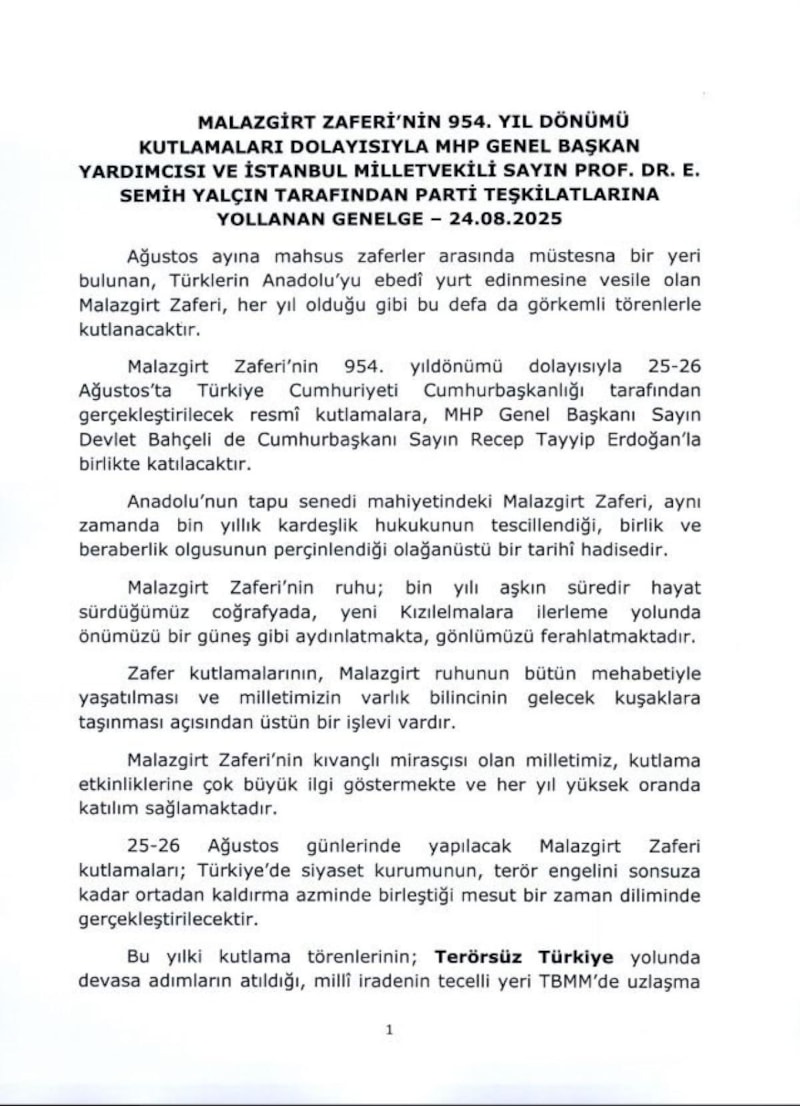 MALAZGİRT ZAFERİ'NİN 954. YIL DÖNÜMÜ KUTLAMALARI DOLAYISIYLA MHP GENEL BAŞKAN YARDIMCISI VE İSTANBUL MİLLETVEKİLİ SAYIN PROF. DR. E. SEMİH YALÇIN TARAFINDAN PARTİ TEŞKİLATLARINA YOLLANAN GENELGE – 24.08.2025

Ağustos ayına mahsus zaferler arasında müstesna bir yeri bulunan, Türklerin Anadolu'yu ebedî yurt edinmesine vesile olan Malazgirt Zaferi, her yıl olduğu gibi bu defa da görkemli törenlerle kutlanacaktır.

Malazgirt Zaferi'nin 954. yıldönümü dolayısıyla 25-26 Ağustos'ta Türkiye Cumhuriyeti Cumhurbaşkanlığı tarafından gerçekleştirilecek resmî kutlamalara, MHP Genel Başkanı Sayın Devlet Bahçeli de Cumhurbaşkanı Sayın Recep Tayyip Erdoğan'la birlikte katılacaktır.

Anadolu'nun tapu senedi mahiyetindeki Malazgirt Zaferi, aynı zamanda bin yıllık kardeşlik hukukunun tescillendiği, birlik ve beraberlik olgusunun perçinlendiği olağanüstü bir tarihî hadisedir.

Malazgirt Zaferi'nin ruhu; bin yılı aşkın süredir hayat sürdüğümüz coğrafyada, yeni Kızılelmalara ilerleme yolunda önümüzü bir güneş gibi aydınlatmakta, gönlümüzü ferahlatmaktadır.

Zafer kutlamalarının, Malazgirt ruhunun bütün mehabetiyle yaşatılması ve milletimizin varlık bilincinin gelecek kuşaklara taşınması açısından üstün bir işlevi vardır.

Malazgirt Zaferi'nin kıvançlı mirasçısı olan milletimiz, kutlama etkinliklerine çok büyük ilgi göstermekte ve her yıl yüksek oranda katılım sağlamaktadır.

25-26 Ağustos günlerinde yapılacak Malazgirt Zaferi kutlamaları; Türkiye'de siyaset kurumunun, terör engelini sonsuza kadar ortadan kaldırma azminde birleştiği mesut bir zaman diliminde gerçekleştirilecektir.

Bu yılki kutlama törenlerinin; Terörsüz Türkiye yolunda devasa adımların atıldığı, millî iradenin tecelli yeri TBMM'de uzlaşma

1